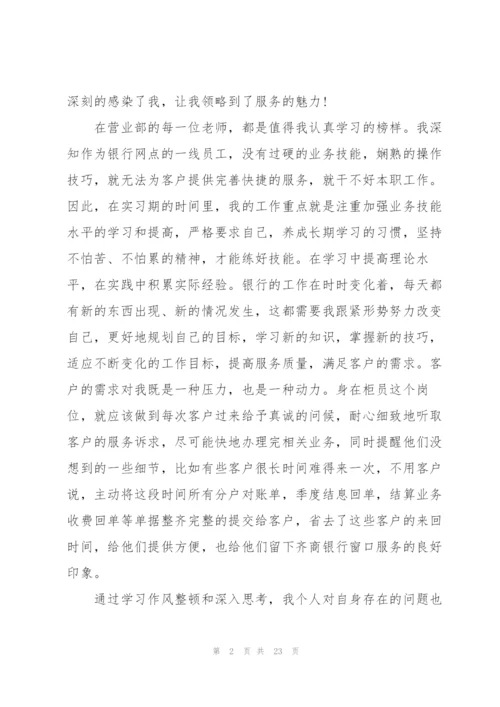 深刻的感染了我，让我领略到了服务的魅力！

在营业部的每一位老师，都是值得我认真学习的榜样。我深知作为银行网点的一线员工，没有过硬的业务技能，娴熟的操作技巧，就无法为客户提供完善快捷的服务，就干不好本职工作。因此，在实习期的时间里，我的工作重点就是注重加强业务技能水平的学习和提高，严格要求自己，养成长期学习的习惯，坚持不怕苦、不怕累的精神，才能练好技能。在学习中提高理论水平，在实践中积累实际经验。银行的工作在时时变化着，每天都有新的东西出现、新的情况发生，这都需要我跟紧形势努力改变自己，更好地规划自己的目标，学习新的知识，掌握新的技巧，适应不断变化的工作目标，提高服务质量，满足客户的需求。客户的需求对我既是一种压力，也是一种动力。身在柜员这个岗位，就应该做到每次客户过来给予真诚的问候，耐心细致地听取客户的服务诉求，尽可能快地办理完相关业务，同时提醒他们没想到的一些细节，比如有些客户很长时间难得来一次，不用客户说，主动将这段时间所有分户对账单，季度结息回单，结算业务收费回单等单据整齐完整的提交给客户，省去了这些客户的来回时间，给他们提供方便，也给他们留下齐商银行窗口服务的良好印象。

通过学习作风整顿和深入思考，我个人对自身存在的问题也

第 2 页 共 23 页